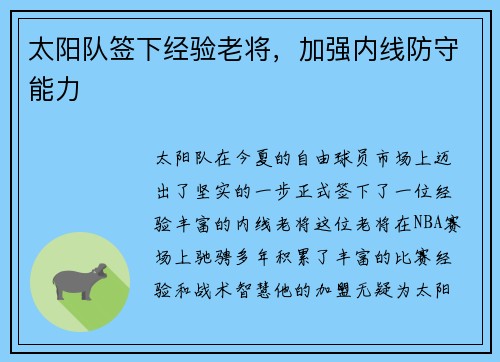 太阳队签下经验老将，加强内线防守能力

太阳队在今夏的自由球员市场上迈出了坚实的一步正式签下了一位经验丰富的内线老将这位老将在NBA赛场上驰骋多年积累了丰富的比赛经验和战术智慧他的加盟无疑为太阳